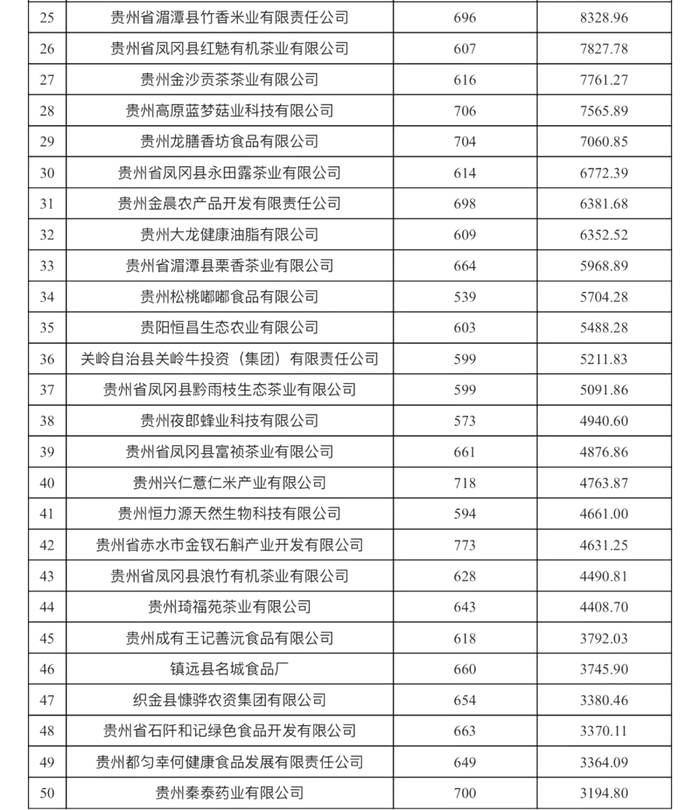 | 25 | 贵州省湄潭县竹香米业有限责任公司 | 696 | 8328.96 |
|---|---|---|---|
| 26 | 贵州省凤冈县红魅有机茶业有限公司 | 607 | 7827.78 |
| 27 | 贵州金沙贡茶茶业有限公司 | 616 | 7761.27 |
| 28 | 贵州高原蓝梦菇业科技有限公司 | 706 | 7565.89 |
| 29 | 贵州龙膳香坊食品有限公司 | 704 | 7060.85 |
| 30 | 贵州省凤冈县永田露茶业有限公司 | 614 | 6772.39 |
| 31 | 贵州金晨农产品开发有限责任公司 | 698 | 6381.68 |
| 32 | 贵州大龙健康油脂有限公司 | 609 | 6352.52 |
| 33 | 贵州省湄潭县栗香茶业有限公司 | 664 | 5968.89 |
| 34 | 贵州松桃嘟嘟食品有限公司 | 539 | 5704.28 |
| 35 | 贵阳恒昌生态农业有限公司 | 603 | 5488.28 |
| 36 | 关岭自治县关岭牛投资（集团）有限责任公司 | 599 | 5211.83 |
| 37 | 贵州省凤冈县黔雨枝生态茶业有限公司 | 599 | 5091.86 |
| 38 | 贵州夜郎蜂业科技有限公司 | 573 | 4940.60 |
| 39 | 贵州省凤冈县富祯茶业有限公司 | 661 | 4876.86 |
| 40 | 贵州兴仁薏仁米产业有限公司 | 718 | 4763.87 |
| 41 | 贵州恒力源天然生物科技有限公司 | 594 | 4661.00 |
| 42 | 贵州省赤水市金钗石斛产业开发有限公司 | 773 | 4631.25 |
| 43 | 贵州省凤冈县浪竹有机茶业有限公司 | 628 | 4490.81 |
| 44 | 贵州琦福苑茶业有限公司 | 643 | 4408.70 |
| 45 | 贵州成有王记善沅食品有限公司 | 618 | 3792.03 |
| 46 | 镇远县名城食品厂 | 660 | 3745.90 |
| 47 | 织金县慷骅农资集团有限公司 | 654 | 3380.46 |
| 48 | 贵州省石阡和记绿色食品开发有限公司 | 663 | 3370.11 |
| 49 | 贵州都匀幸何健康食品发展有限责任公司 | 649 | 3364.09 |
| 50 | 贵州秦泰药业有限公司 | 700 | 3194.80 |